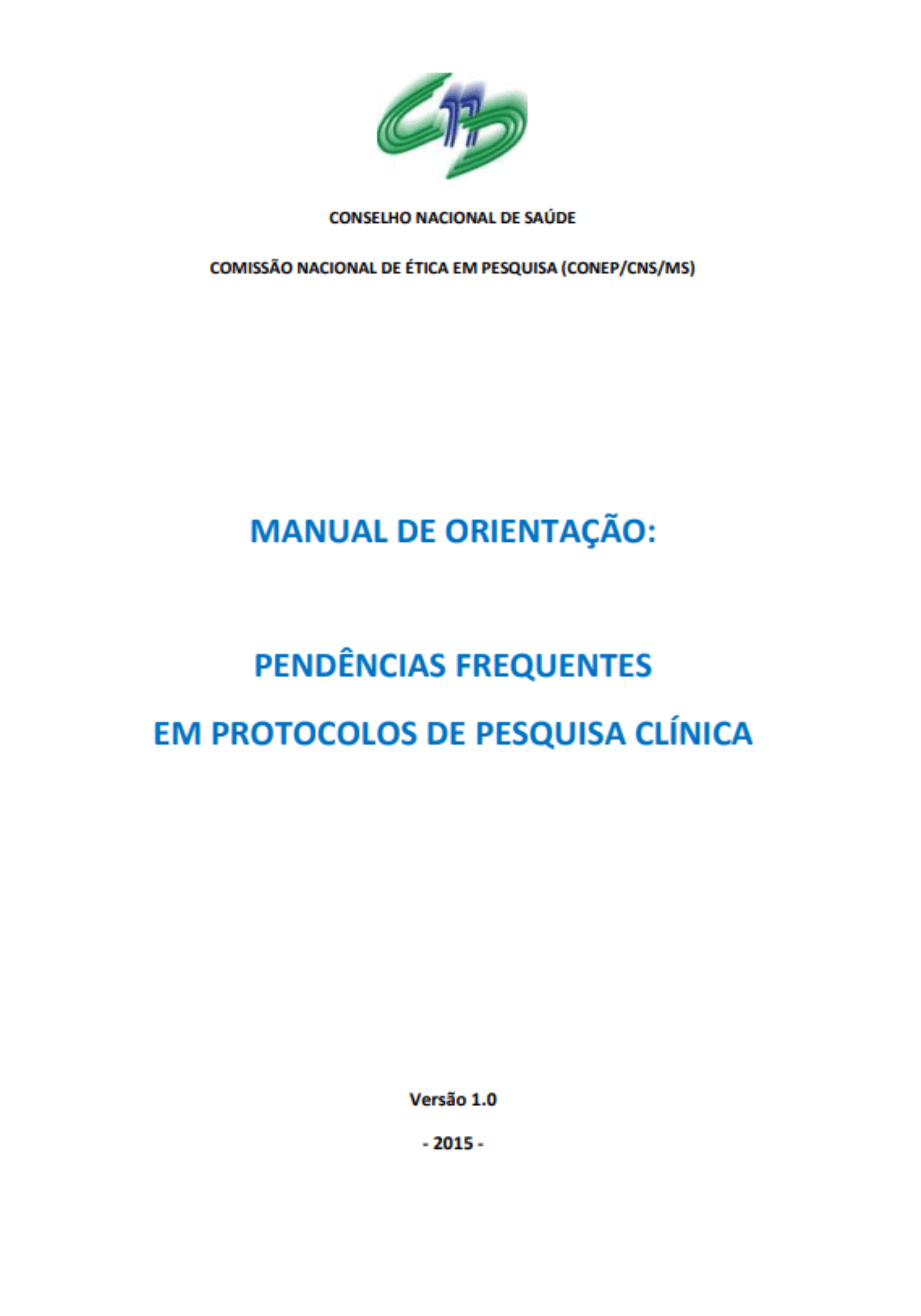 CONSELHO NACIONAL DE SAÚDE

COMISSÃO NACIONAL DE ÉTICA EM PESQUISA (CONEP/CNS/MS)

MANUAL DE ORIENTAÇÃO:

PENDÊNCIAS FREQUENTES

EM PROTOCOLOS DE PESQUISA CLÍNICA

Versão 1.0

- 2015 -